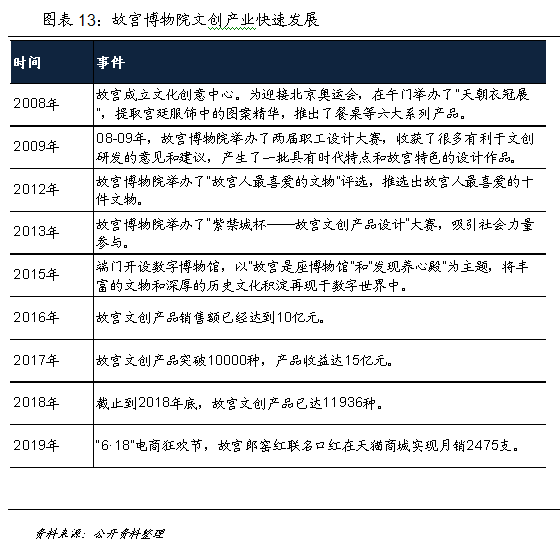 图表 13：故宫博物院文创产业快速发展

| 时间 | 事件 |
|---|---|
| 2008年 | 故宫成立文化创意中心。为迎接北京奥运会，在午门举办了"天朝衣冠展"，提取宫廷服饰中的图案精华，推出了餐桌等六大系列产品。 |
| 2009年 | 08-09年，故宫博物院举办了两届职工设计大赛，收获了很多有利于文创研发的意见和建议，产生了一批具有时代特点和故宫特色的设计作品。 |
| 2012年 | 故宫博物院举办了"故宫人最喜爱的文物"评选，推选出故宫人最喜爱的十件文物。 |
| 2013年 | 故宫博物院举办了"紫禁城杯——故宫文创产品设计"大赛，吸引社会力量参与。 |
| 2015年 | 端门开设数字博物馆，以"故宫是座博物馆"和"发现养心殿"为主题，将丰富的文物和深厚的历史文化积淀再现于数字世界中。 |
| 2016年 | 故宫文创产品销售额已经达到10亿元。 |
| 2017年 | 故宫文创产品突破10000种，产品收益达15亿元。 |
| 2018年 | 截止到2018年底，故宫文创产品已达11936种。 |
| 2019年 | "6·18"电商狂欢节，故宫郎窑红联名口红在天猫商城实现月销2475支。 |

资料来源：公开资料整理